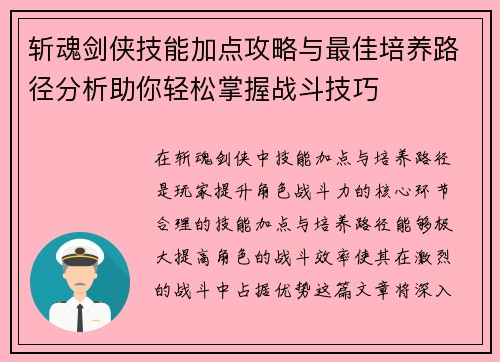 斩魂剑侠技能加点攻略与最佳培养路径分析助你轻松掌握战斗技巧

在斩魂剑侠中技能加点与培养路径是玩家提升角色战斗力的核心环节合理的技能加点与培养路径能够极大提高角色的战斗效率使其在激烈的战斗中占据优势这篇文章将深入